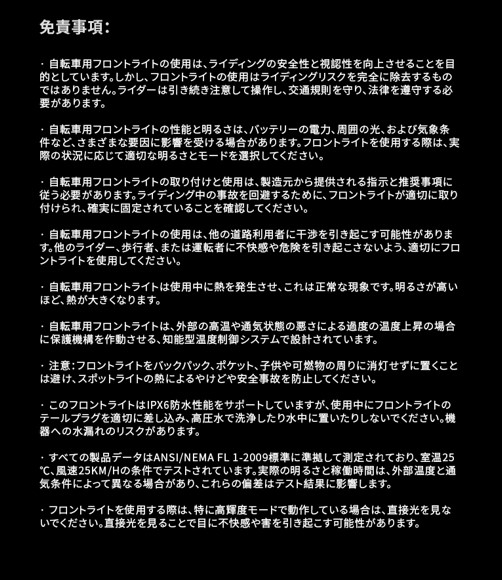 免責事項:

・自転車用フロントライトの使用は、ライディングの安全性と視認性を向上させることを目的としています。しかし、フロントライトの使用はライディングリスクを完全に除去するものではありません。ライダーは引き続き注意して操作し、交通規則を守り、法律を遵守する必要があります。

・自転車用フロントライトの性能と明るさは、バッテリーの電力、周囲の光、および気象条件など、さまざまな要因に影響を受ける場合があります。フロントライトを使用する際は、実際の状況に応じて適切な明るさとモードを選択してください。

・自転車用フロントライトの取り付けと使用は、製造元から提供される指示と推奨事項に従う必要があります。ライディング中の事故を回避するために、フロントライトが適切に取り付けられ、確実に固定されていることを確認してください。

・自転車用フロントライトの使用は、他の道路利用者に干渉を引き起こす可能性があります。他のライダー、歩行者、または運転者に不快感や危険を引き起こさないよう、適切にフロントライトを使用してください。

・自転車用フロントライトは使用中に熱を発生させ、これは正常な現象です。明るさが高いほど、熱が大きくなります。

・自転車用フロントライトは、外部の高温や通気状態の悪さによる過度の温度上昇の場合に保護機構を作動させる、知能型温度制御システムで設計されています。

・注意:フロントライトをバックパック、ポケット、子供や可燃物の周りに消灯せずに置くことは避け、スポットライトの熱によるやけどや安全事故を防止してください。

・このフロントライトはIPX6防水性能をサポートしていますが、使用中にフロントライトのテールプラグを適切に差し込み、高圧水で洗浄したり水中に置いたりしないでください。機器への水漏れのリスクがあります。

・すべての製品データはANSI/NEMA FL 1-2009標準に準拠して測定されており、室温25℃、風速25KM/Hの条件でテストされています。実際の明るさと稼働時間は、外部温度と通気条件によって異なる場合があり、これらの偏差はテスト結果に影響します。

・フロントライトを使用する際は、特に高輝度モードで動作している場合は、直接光を見ないでください。直接光を見ることで目に不快感や害を引き起こす可能性があります。